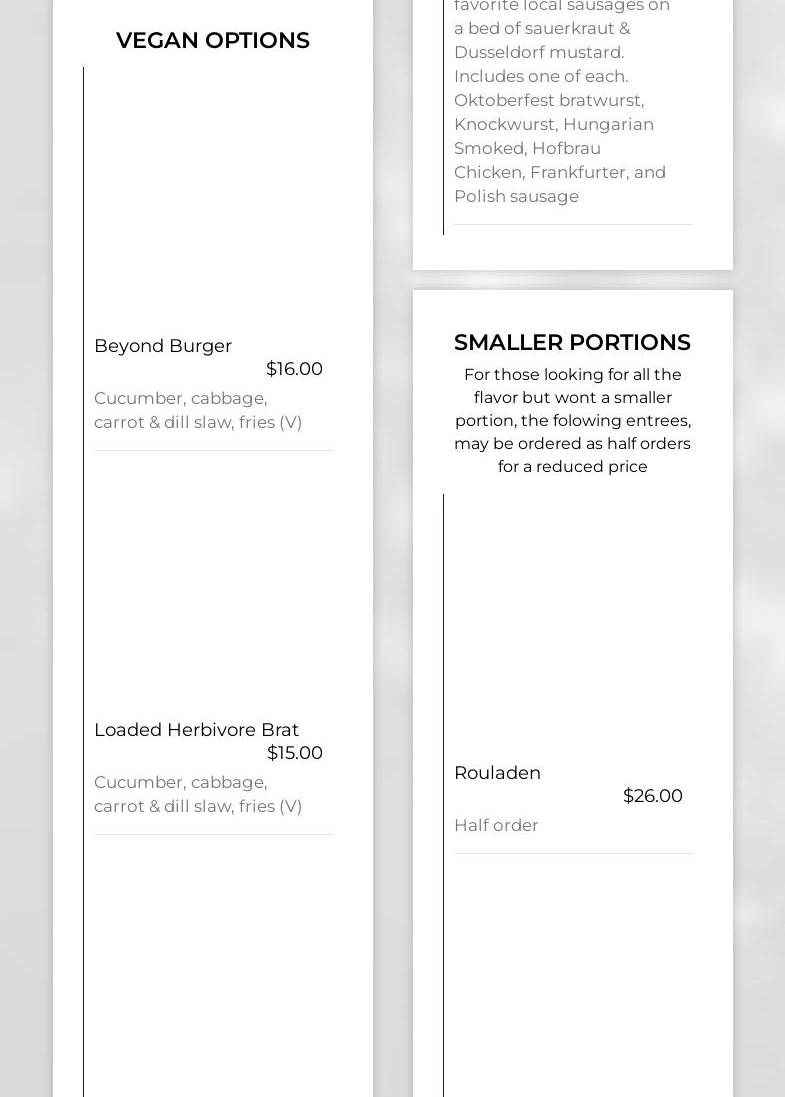 VEGAN OPTIONS

Beyond Burger
$16.00
Cucumber, cabbage, carrot & dill slaw, fries (V)

Loaded Herbivore Brat
$15.00
Cucumber, cabbage, carrot & dill slaw, fries (V)

favorite local sausages on a bed of sauerkraut & Dusseldorf mustard. Includes one of each. Oktoberfest bratwurst, Knockwurst, Hungarian Smoked, Hofbrau Chicken, Frankfurter, and Polish sausage

SMALLER PORTIONS
For those looking for all the flavor but wont a smaller portion, the folowing entrees, may be ordered as half orders for a reduced price

Rouladen
$26.00
Half order